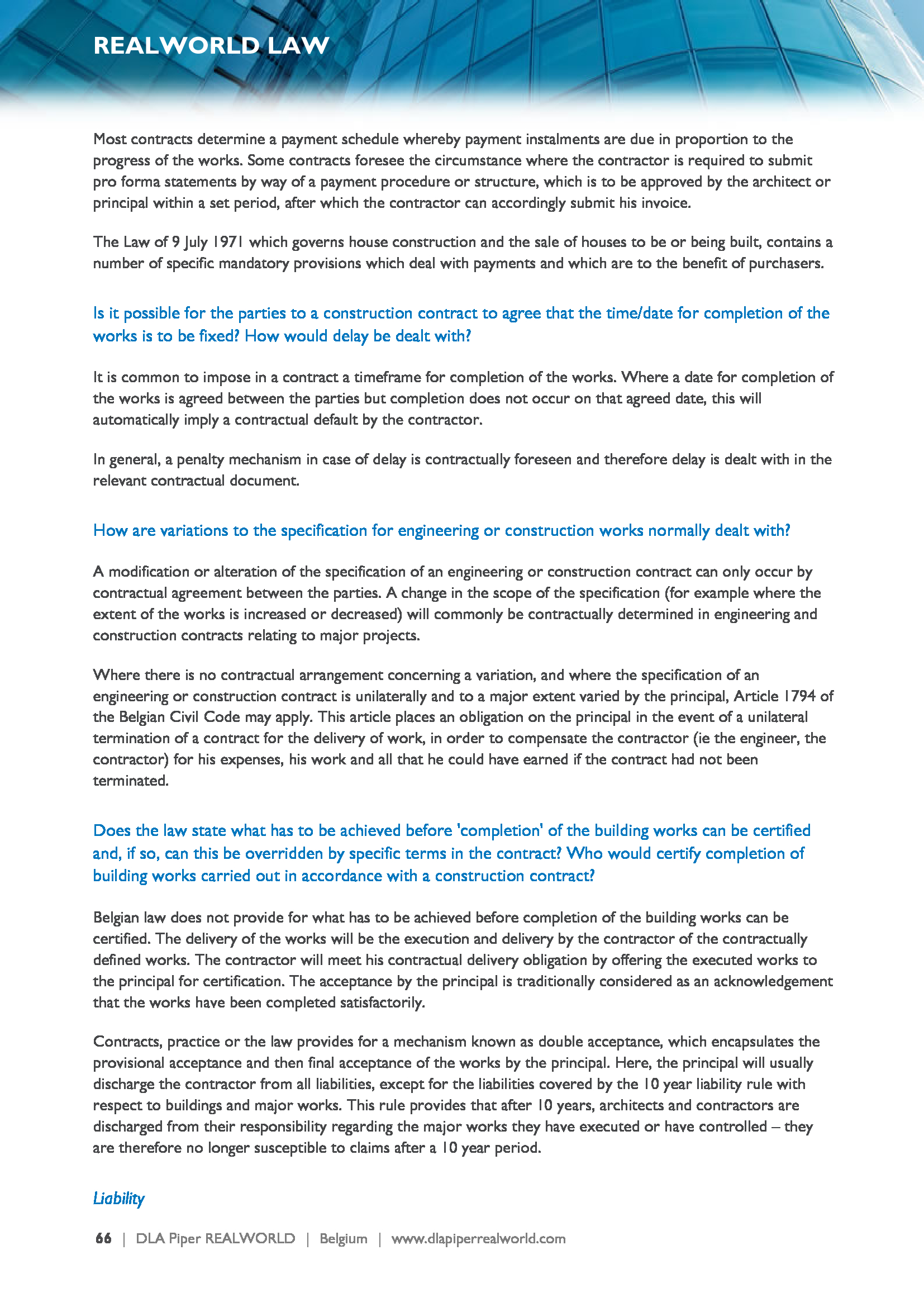 REALWORLD LAW

Most contracts determine a payment schedule whereby payment instalments are due in proportion to the progress of the works. Some contracts foresee the circumstance where the contractor is required to submit pro forma statements by way of a payment procedure or structure, which is to be approved by the architect or principal within a set period, after which the contractor can accordingly submit his invoice.

The Law of 9 July 1971 which governs house construction and the sale of houses to be or being built, contains a number of specific mandatory provisions which deal with payments and which are to the benefit of purchasers.

Is it possible for the parties to a construction contract to agree that the time/date for completion of the works is to be fixed? How would delay be dealt with?

It is common to impose in a contract a timeframe for completion of the works. Where a date for completion of the works is agreed between the parties but completion does not occur on that agreed date, this will automatically imply a contractual default by the contractor.

In general, a penalty mechanism in case of delay is contractually foreseen and therefore delay is dealt with in the relevant contractual document.

How are variations to the specification for engineering or construction works normally dealt with?

A modification or alteration of the specification of an engineering or construction contract can only occur by contractual agreement between the parties. A change in the scope of the specification (for example where the extent of the works is increased or decreased) will commonly be contractually determined in engineering and construction contracts relating to major projects.

Where there is no contractual arrangement concerning a variation, and where the specification of an engineering or construction contract is unilaterally and to a major extent varied by the principal, Article 1794 of the Belgian Civil Code may apply. This article places an obligation on the principal in the event of a unilateral termination of a contract for the delivery of work, in order to compensate the contractor (ie the engineer, the contractor) for his expenses, his work and all that he could have earned if the contract had not been terminated.

Does the law state what has to be achieved before 'completion' of the building works can be certified and, if so, can this be overridden by specific terms in the contract? Who would certify completion of building works carried out in accordance with a construction contract?

Belgian law does not provide for what has to be achieved before completion of the building works can be certified. The delivery of the works will be the execution and delivery by the contractor of the contractually defined works. The contractor will meet his contractual delivery obligation by offering the executed works to the principal for certification. The acceptance by the principal is traditionally considered as an acknowledgement that the works have been completed satisfactorily.

Contracts, practice or the law provides for a mechanism known as double acceptance, which encapsulates the provisional acceptance and then final acceptance of the works by the principal. Here, the principal will usually discharge the contractor from all liabilities, except for the liabilities covered by the 10 year liability rule with respect to buildings and major works. This rule provides that after 10 years, architects and contractors are discharged from their responsibility regarding the major works they have executed or have controlled – they are therefore no longer susceptible to claims after a 10 year period.

Liability

66 | DLA Piper REALWORLD | Belgium | www.dlapiperrealworld.com